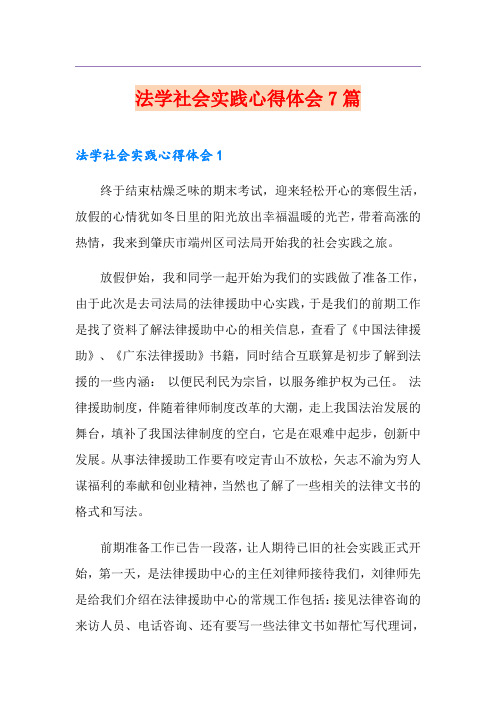 法学社会实践心得体会7篇

法学社会实践心得体会1

终于结束枯燥乏味的期末考试，迎来轻松开心的寒假生活，放假的心情犹如冬日里的阳光放出幸福温暖的光芒，带着高涨的热情，我来到肇庆市端州区司法局开始我的社会实践之旅。

放假伊始，我和同学一起开始为我们的实践做了准备工作，由于此次是去司法局的法律援助中心实践，于是我们的前期工作是找了资料了解法律援助中心的相关信息，查看了《中国法律援助》、《广东法律援助》书籍，同时结合互联算是初步了解到法援的一些内涵： 以便民利民为宗旨，以服务维护权为己任。 法律援助制度，伴随着律师制度改革的大潮，走上我国法治发展的舞台，填补了我国法律制度的空白，它是在艰难中起步，创新中发展。从事法律援助工作要有咬定青山不放松，矢志不渝为穷人谋福利的奉献和创业精神，当然也了解了一些相关的法律文书的格式和写法。

前期准备工作已告一段落，让人期待已旧的社会实践正式开始，第一天，是法律援助中心的主任刘律师接待我们，刘律师先是给我们介绍在法律援助中心的常规工作包括：接见法律咨询的来访人员、电话咨询、还有要写一些法律文书如帮忙写代理词，